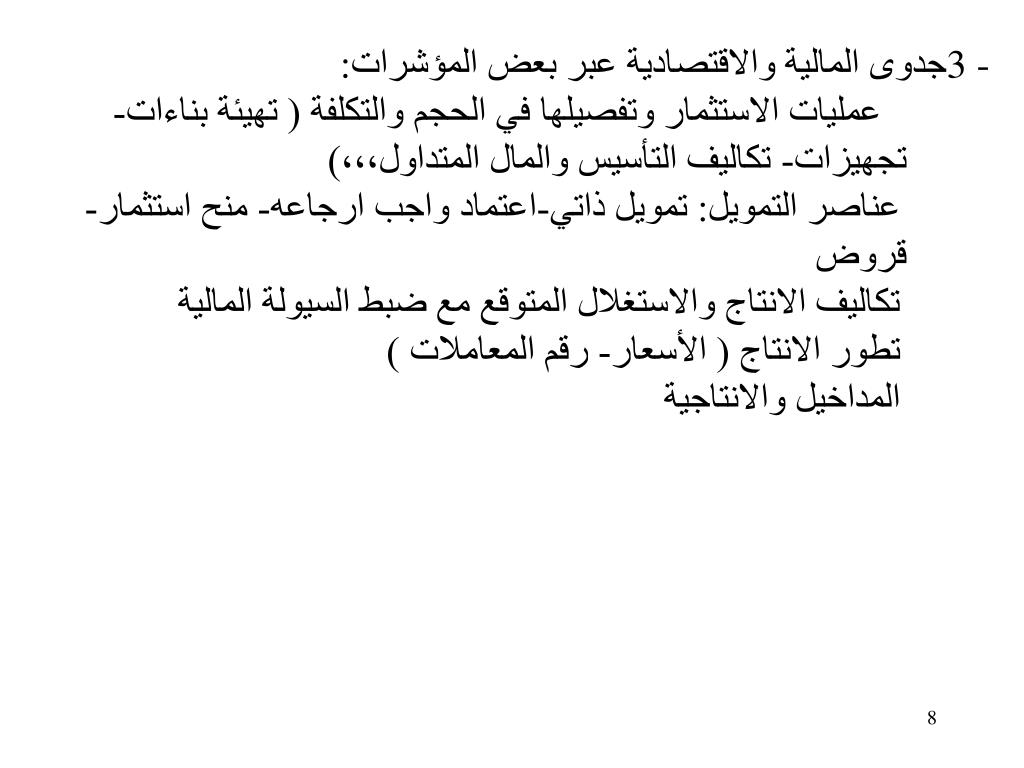 - 3جدوى المالية والاقتصادية عبر بعض المؤشرات:
عمليات الاستثمار وتفصيلها في الحجم والتكلفة ( تهيئة بناءات- تجهيزات- تكاليف التأسيس والمال المتداول،،،)
عناصر التمويل: تمويل ذاتي-اعتماد واجب ارجاعه- منح استثمار- قروض
تكاليف الانتاج والاستغلال المتوقع مع ضبط السيولة المالية
تطور الانتاج ( الأسعار- رقم المعاملات )
المداخيل والانتاجية

8